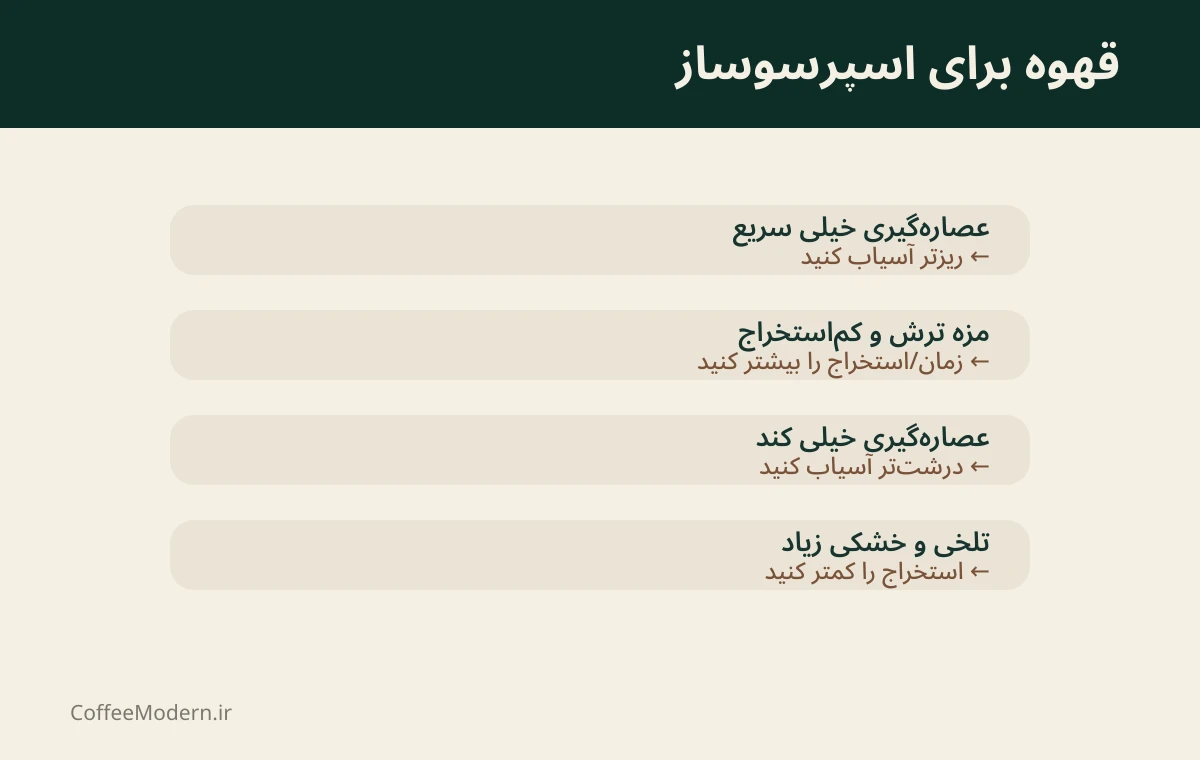 قهوه برای اسپرسوساز

عصاره‌گیری خیلی سریع
← ریزتر آسیاب کنید

مزه ترش و کم‌استخراج
← زمان/استخراج را بیشتر کنید

عصاره‌گیری خیلی کند
← درشت‌تر آسیاب کنید

تلخی و خشکی زیاد
← استخراج را کمتر کنید

CoffeeModern.ir